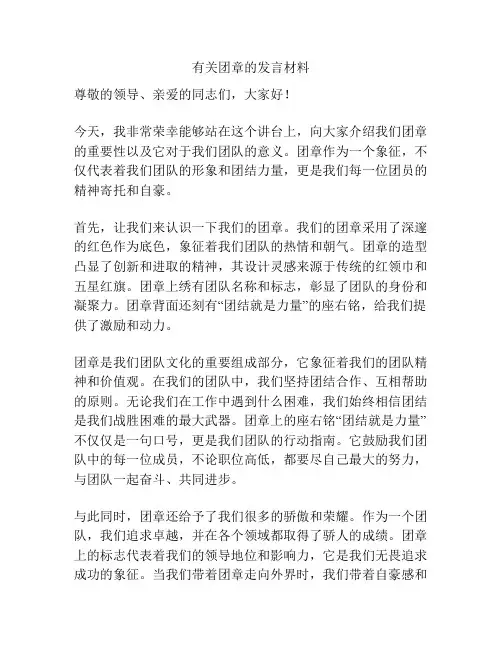 有关团章的发言材料

尊敬的领导、亲爱的同志们，大家好！

今天，我非常荣幸能够站在这个讲台上，向大家介绍我们团章的重要性以及它对于我们团队的意义。团章作为一个象征，不仅代表着我们团队的形象和团结力量，更是我们每一位团员的精神寄托和自豪。

首先，让我们来认识一下我们的团章。我们的团章采用了深邃的红色作为底色，象征着我们团队的热情和朝气。团章的造型凸显了创新和进取的精神，其设计灵感来源于传统的红领巾和五星红旗。团章上绣有团队名称和标志，彰显了团队的身份和凝聚力。团章背面还刻有“团结就是力量”的座右铭，给我们提供了激励和动力。

团章是我们团队文化的重要组成部分，它象征着我们的团队精神和价值观。在我们的团队中，我们坚持团结合作、互相帮助的原则。无论我们在工作中遇到什么困难，我们始终相信团结是我们战胜困难的最大武器。团章上的座右铭“团结就是力量”不仅仅是一句口号，更是我们团队的行动指南。它鼓励我们团队中的每一位成员，不论职位高低，都要尽自己最大的努力，与团队一起奋斗、共同进步。

与此同时，团章还给予了我们很多的骄傲和荣耀。作为一个团队，我们追求卓越，并在各个领域都取得了骄人的成绩。团章上的标志代表着我们的领导地位和影响力，它是我们无畏追求成功的象征。当我们带着团章走向外界时，我们带着自豪感和